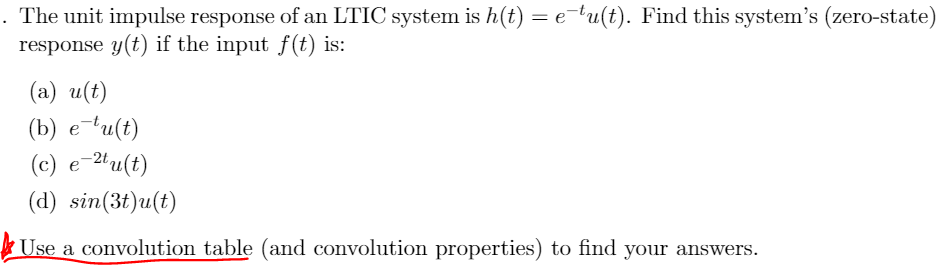 . The unit impulse response of an LTIC system is $h(t) = e^{-t}u(t)$. Find this system's (zero-state) response $y(t)$ if the input $f(t)$ is:

(a) $u(t)$

(b) $e^{-t}u(t)$

(c) $e^{-2t}u(t)$

(d) $sin(3t)u(t)$

Use a convolution table (and convolution properties) to find your answers.